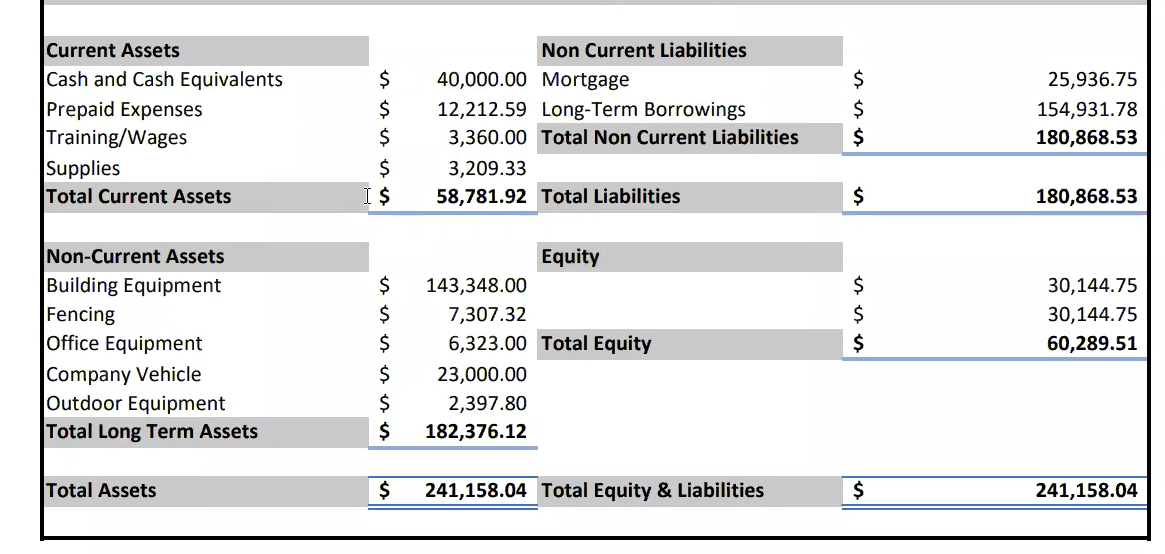 | Current Assets | | | Non Current Liabilities | | |
|---|---|---|---|---|---|
| Cash and Cash Equivalents | $ | 40,000.00 | Mortgage | $ | 25,936.75 |
| Prepaid Expenses | $ | 12,212.59 | Long-Term Borrowings | $ | 154,931.78 |
| Training/Wages | $ | 3,360.00 | Total Non Current Liabilities | $ | 180,868.53 |
| Supplies | $ | 3,209.33 | | | |
| Total Current Assets | $ | 58,781.92 | Total Liabilities | $ | 180,868.53 |
| | | | | | |
| Non-Current Assets | | | Equity | | |
| Building Equipment | $ | 143,348.00 | | $ | 30,144.75 |
| Fencing | $ | 7,307.32 | | $ | 30,144.75 |
| Office Equipment | $ | 6,323.00 | Total Equity | $ | 60,289.51 |
| Company Vehicle | $ | 23,000.00 | | | |
| Outdoor Equipment | $ | 2,397.80 | | | |
| Total Long Term Assets | $ | 182,376.12 | | | |
| | | | | | |
| Total Assets | $ | 241,158.04 | Total Equity & Liabilities | $ | 241,158.04 |